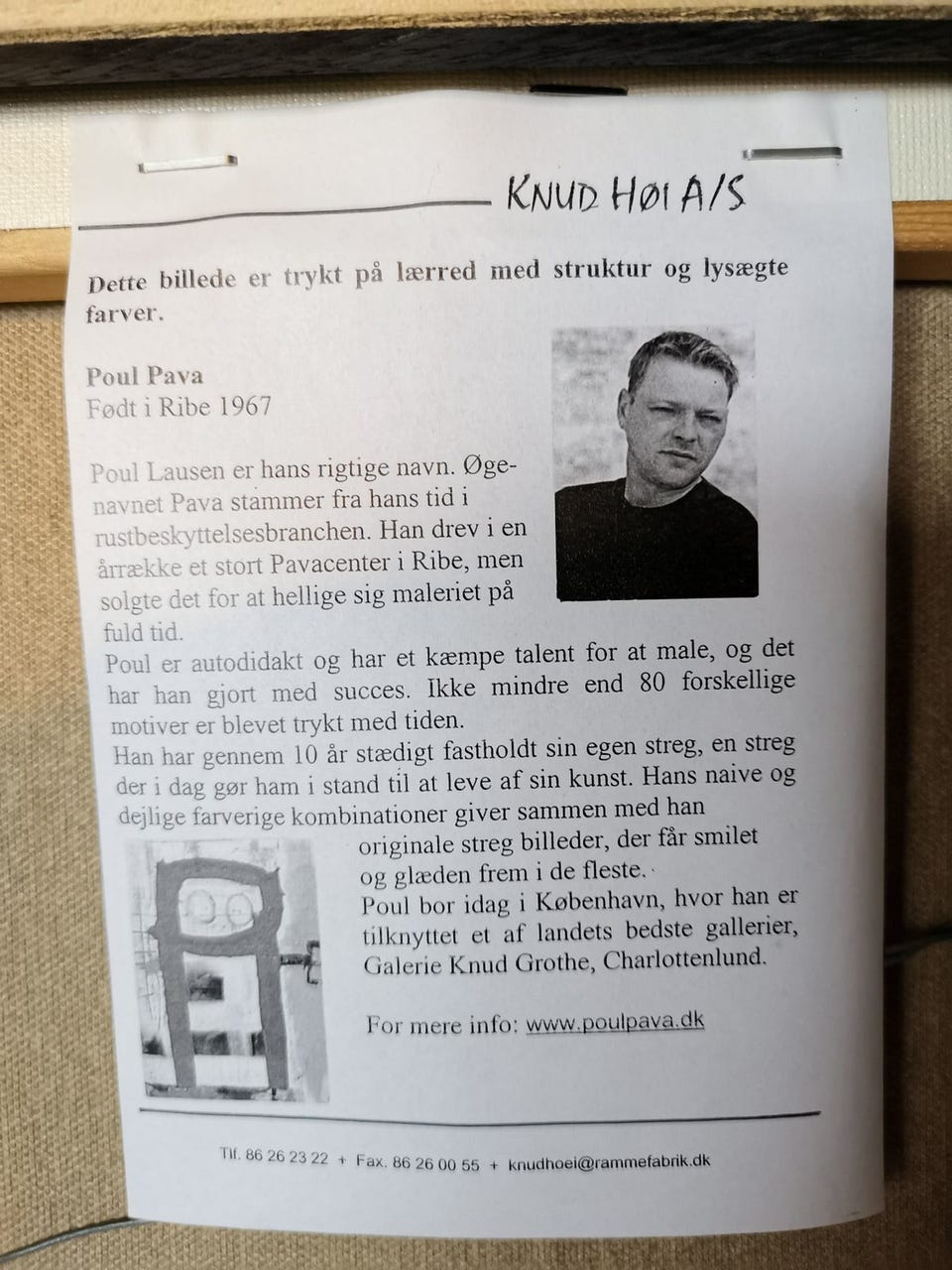 KNUD HØI A/S

Dette billede er trykt på lærred med struktur og lysægte farver.

Poul Pava
Født i Ribe 1967

Poul Lausen er hans rigtige navn. Øgenavnet Pava stammer fra hans tid i rustbeskyttelsesbranchen. Han drev i en årrække et stort Pavacenter i Ribe, men solgte det for at hellige sig maleriet på fuld tid.
Poul er autodidakt og har et kæmpe talent for at male, og det har han gjort med succes. Ikke mindre end 80 forskellige motiver er blevet trykt med tiden.
Han har gennem 10 år stædigt fastholdt sin egen streg, en streg der i dag gør ham i stand til at leve af sin kunst. Hans naive og dejlige farverige kombinationer giver sammen med han originale streg billeder, der får smilet og glæden frem i de fleste.
Poul bor idag i København, hvor han er tilknyttet et af landets bedste gallerier, Galerie Knud Grothe, Charlottenlund.

For mere info: www.poulpava.dk

Tlf. 86 26 23 22 + Fax. 86 26 00 55 + knudhoei@rammefabrik.dk